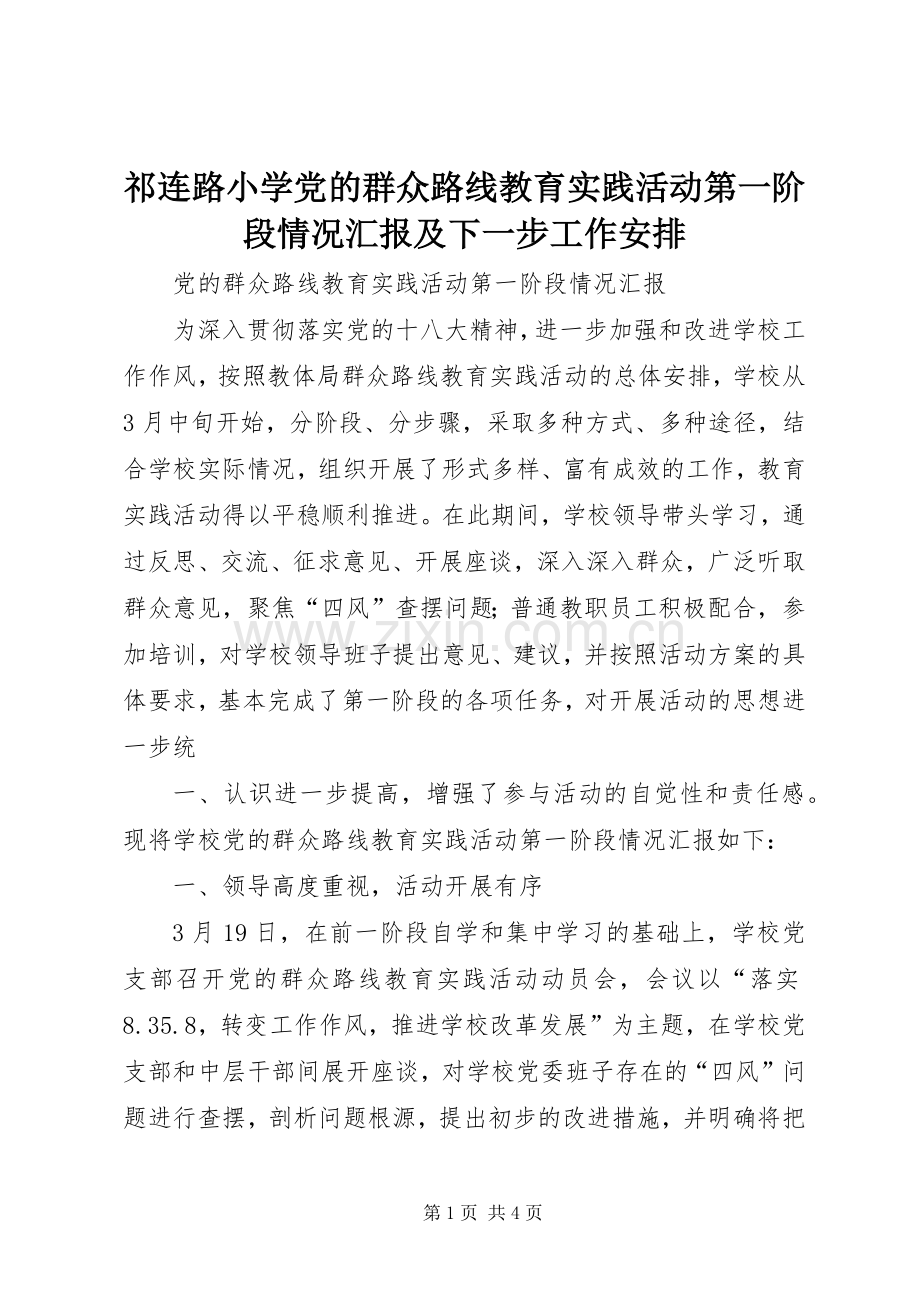 祁连路小学党的群众路线教育实践活动第一阶段情况汇报及下一步工作安排

党的群众路线教育实践活动第一阶段情况汇报

为深入贯彻落实党的十八大精神，进一步加强和改进学校工作作风，按照教体局群众路线教育实践活动的总体安排，学校从3月中旬开始，分阶段、分步骤，采取多种方式、多种途径，结合学校实际情况，组织开展了形式多样、富有成效的工作，教育实践活动得以平稳顺利推进。在此期间，学校领导带头学习，通过反思、交流、征求意见、开展座谈，深入深入群众，广泛听取群众意见，聚焦“四风”查摆问题;普通教职员工积极配合，参加培训，对学校领导班子提出意见、建议，并按照活动方案的具体要求，基本完成了第一阶段的各项任务，对开展活动的思想进一步统

一、认识进一步提高，增强了参与活动的自觉性和责任感。现将学校党的群众路线教育实践活动第一阶段情况汇报如下：

一、领导高度重视，活动开展有序

3月19日，在前一阶段自学和集中学习的基础上，学校党支部召开党的群众路线教育实践活动动员会，会议以“落实8.35.8，转变工作作风，推进学校改革发展”为主题，在学校党支部和中层干部间展开座谈，对学校党委班子存在的“四风”问题进行查摆，剖析问题根源，提出初步的改进措施，并明确将把

www.zixin.com.cn

第1页 共4页